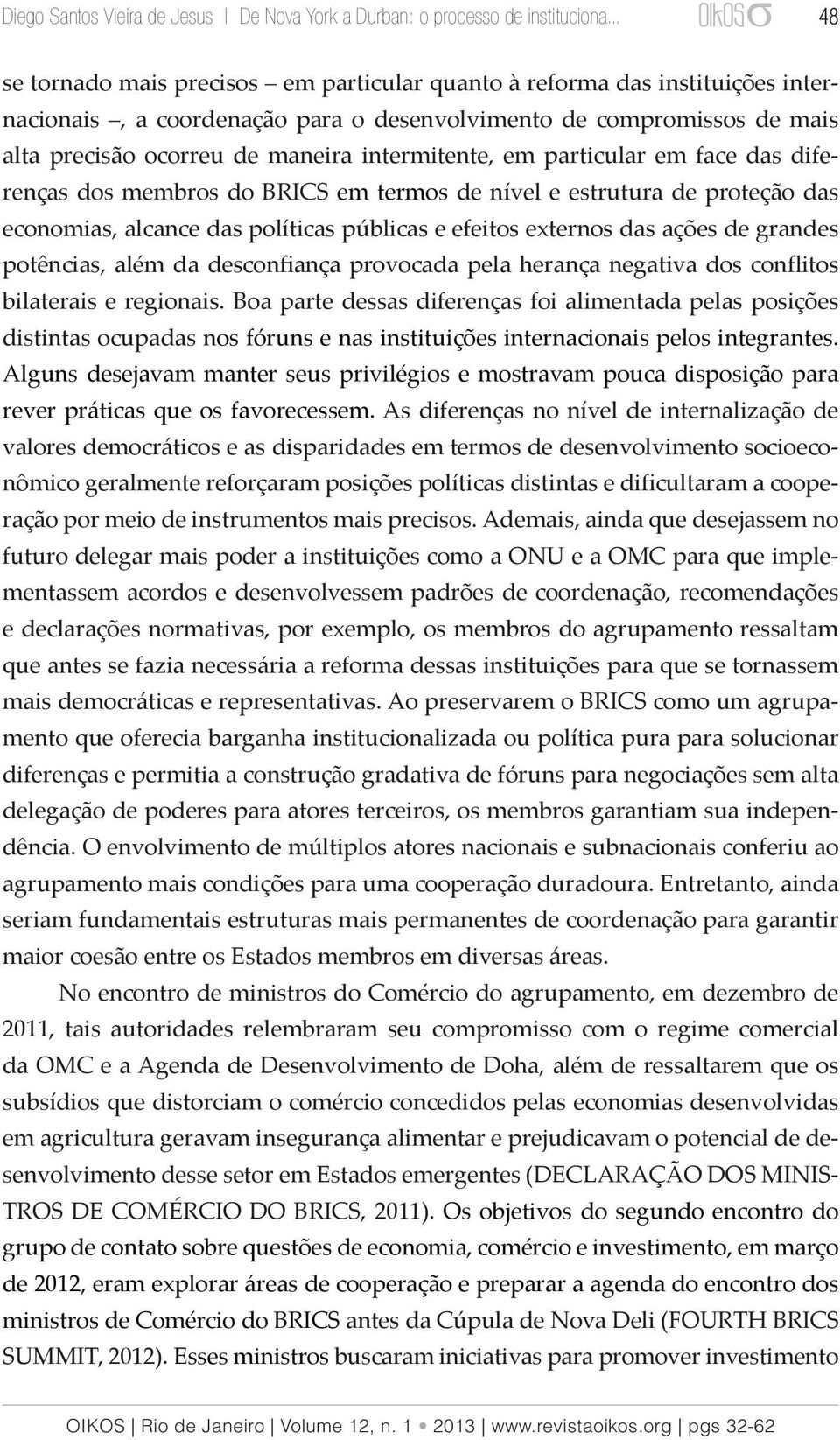 Diego Santos Vieira de Jesus | De Nova York a Durban: o processo de instituciona... OIKOS 48

se tornado mais precisos – em particular quanto à reforma das instituições internacionais –, a coordenação para o desenvolvimento de compromissos de mais alta precisão ocorreu de maneira intermitente, em particular em face das diferenças dos membros do BRICS em termos de nível e estrutura de proteção das economias, alcance das políticas públicas e efeitos externos das ações de grandes potências, além da desconfiança provocada pela herança negativa dos conflitos bilaterais e regionais. Boa parte dessas diferenças foi alimentada pelas posições distintas ocupadas nos fóruns e nas instituições internacionais pelos integrantes. Alguns desejavam manter seus privilégios e mostravam pouca disposição para rever práticas que os favorecessem. As diferenças no nível de internalização de valores democráticos e as disparidades em termos de desenvolvimento socioeconômico geralmente reforçaram posições políticas distintas e dificultaram a cooperação por meio de instrumentos mais precisos. Ademais, ainda que desejassem no futuro delegar mais poder a instituições como a ONU e a OMC para que implementassem acordos e desenvolvessem padrões de coordenação, recomendações e declarações normativas, por exemplo, os membros do agrupamento ressaltam que antes se fazia necessária a reforma dessas instituições para que se tornassem mais democráticas e representativas. Ao preservarem o BRICS como um agrupamento que oferecia barganha institucionalizada ou política pura para solucionar diferenças e permitia a construção gradativa de fóruns para negociações sem alta delegação de poderes para atores terceiros, os membros garantiam sua independência. O envolvimento de múltiplos atores nacionais e subnacionais conferiu ao agrupamento mais condições para uma cooperação duradoura. Entretanto, ainda seriam fundamentais estruturas mais permanentes de coordenação para garantir maior coesão entre os Estados membros em diversas áreas.

No encontro de ministros do Comércio do agrupamento, em dezembro de 2011, tais autoridades relembraram seu compromisso com o regime comercial da OMC e a Agenda de Desenvolvimento de Doha, além de ressaltarem que os subsídios que distorciam o comércio concedidos pelas economias desenvolvidas em agricultura geravam insegurança alimentar e prejudicavam o potencial de desenvolvimento desse setor em Estados emergentes (DECLARAÇÃO DOS MINISTROS DE COMÉRCIO DO BRICS, 2011). Os objetivos do segundo encontro do grupo de contato sobre questões de economia, comércio e investimento, em março de 2012, eram explorar áreas de cooperação e preparar a agenda do encontro dos ministros de Comércio do BRICS antes da Cúpula de Nova Deli (FOURTH BRICS SUMMIT, 2012). Esses ministros buscaram iniciativas para promover investimento

OIKOS | Rio de Janeiro | Volume 12, n. 1 • 2013 | www.revistaoikos.org | pgs 32-62